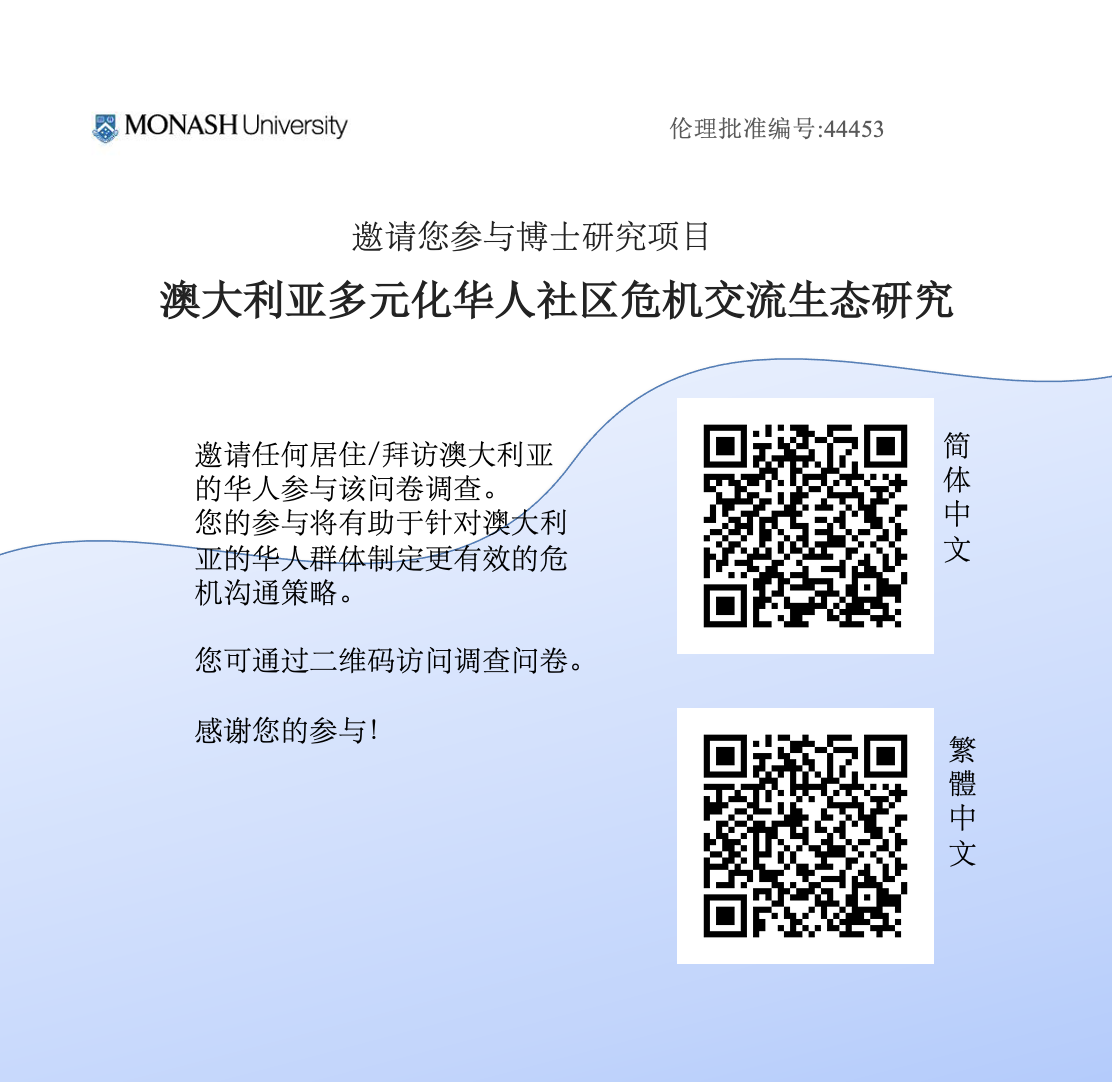 MONASH University

伦理批准编号:44453

邀请您参与博士研究项目

澳大利亚多元化华人社区危机交流生态研究

邀请任何居住/拜访澳大利亚的华人参与该问卷调查。
您的参与将有助于针对澳大利亚的华人群体制定更有效的危机沟通策略。

您可通过二维码访问调查问卷。

感谢您的参与!

简体中文

繁體中文